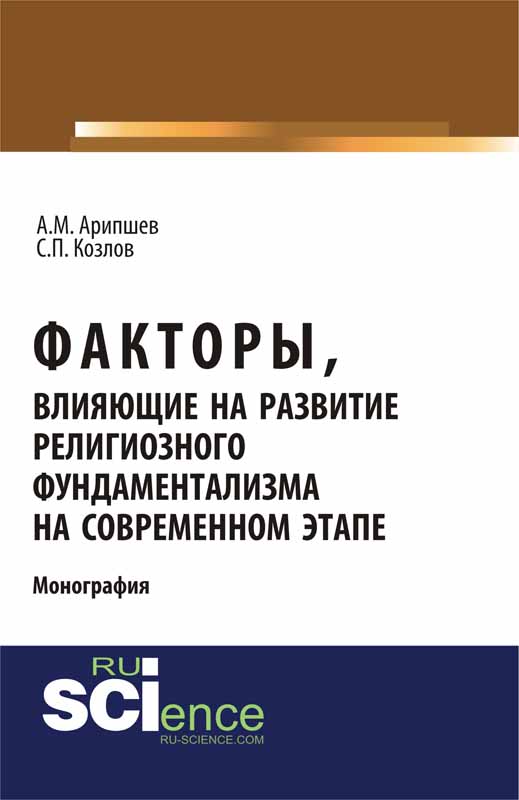 А.М. Арипшев
С.П. Козлов

ФАКТОРЫ,
ВЛИЯЮЩИЕ НА РАЗВИТИЕ РЕЛИГИОЗНОГО ФУНДАМЕНТАЛИЗМА НА СОВРЕМЕННОМ ЭТАПЕ

Монография

RU
SCIence
RU-SCIENCE.COM